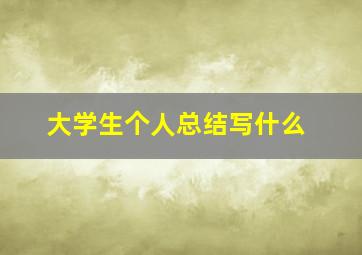 大学生个人总结写什么